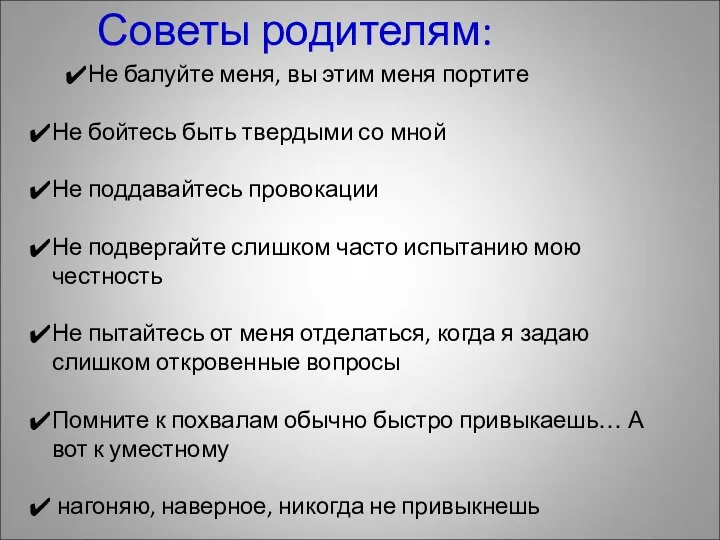 Советы родителям:

✔Не балуйте меня, вы этим меня портите

✔Не бойтесь быть твердыми со мной

✔Не поддавайтесь провокации

✔Не подвергайте слишком часто испытанию мою честность

✔Не пытайтесь от меня отделаться, когда я задаю слишком откровенные вопросы

✔Помните к похвалам обычно быстро привыкаешь… А вот к уместному

✔ нагоняю, наверное, никогда не привыкнешь